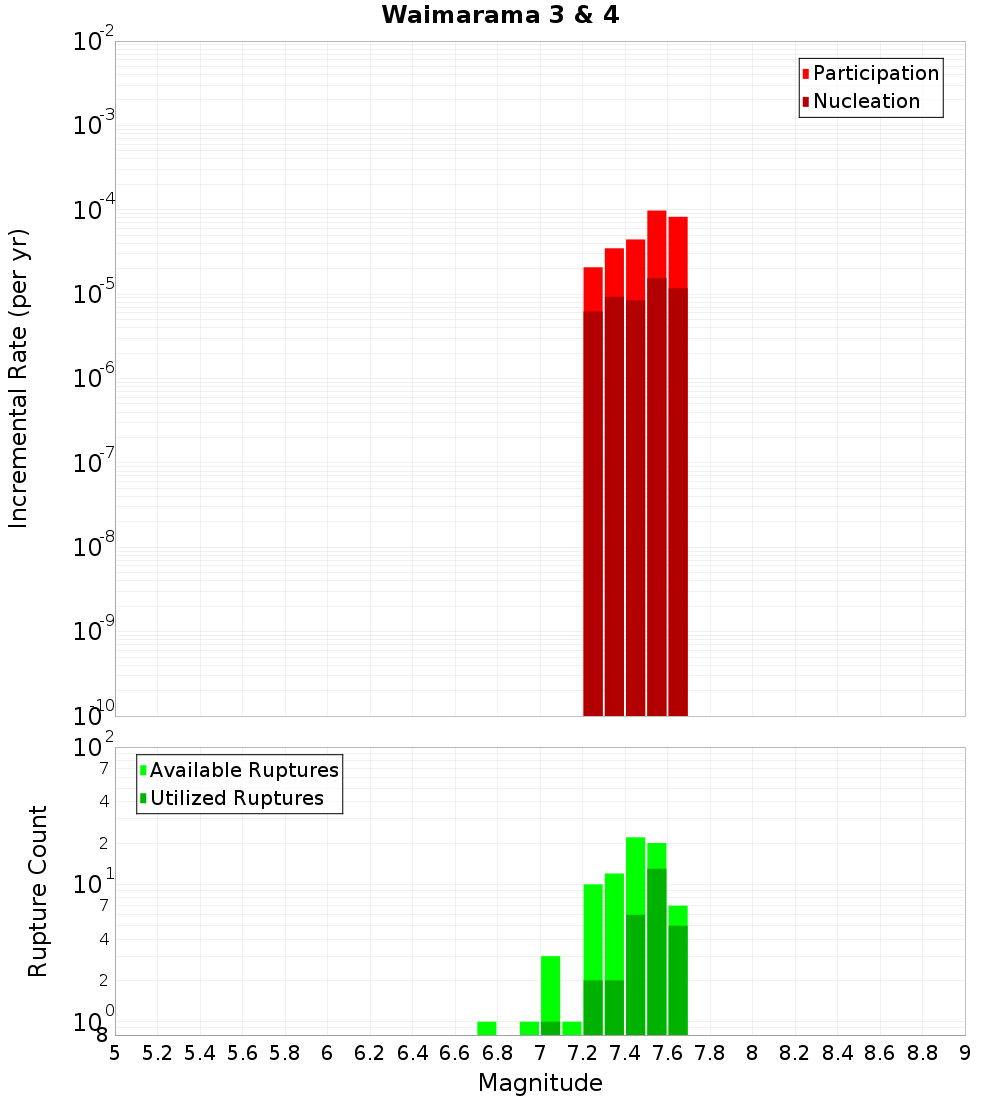 Waimarama 3 & 4

Participation
Nucleation

Incremental Rate (per yr)

$10^{-2}$
$10^{-3}$
$10^{-4}$
$10^{-5}$
$10^{-6}$
$10^{-7}$
$10^{-8}$
$10^{-9}$
$10^{-10}$

Available Ruptures
Utilized Ruptures

Rupture Count

$10^{2}$
7
4
2
$10^{1}$
7
4
2
$10^{0}$
8

5 5.2 5.4 5.6 5.8 6 6.2 6.4 6.6 6.8 7 7.2 7.4 7.6 7.8 8 8.2 8.4 8.6 8.8 9

Magnitude